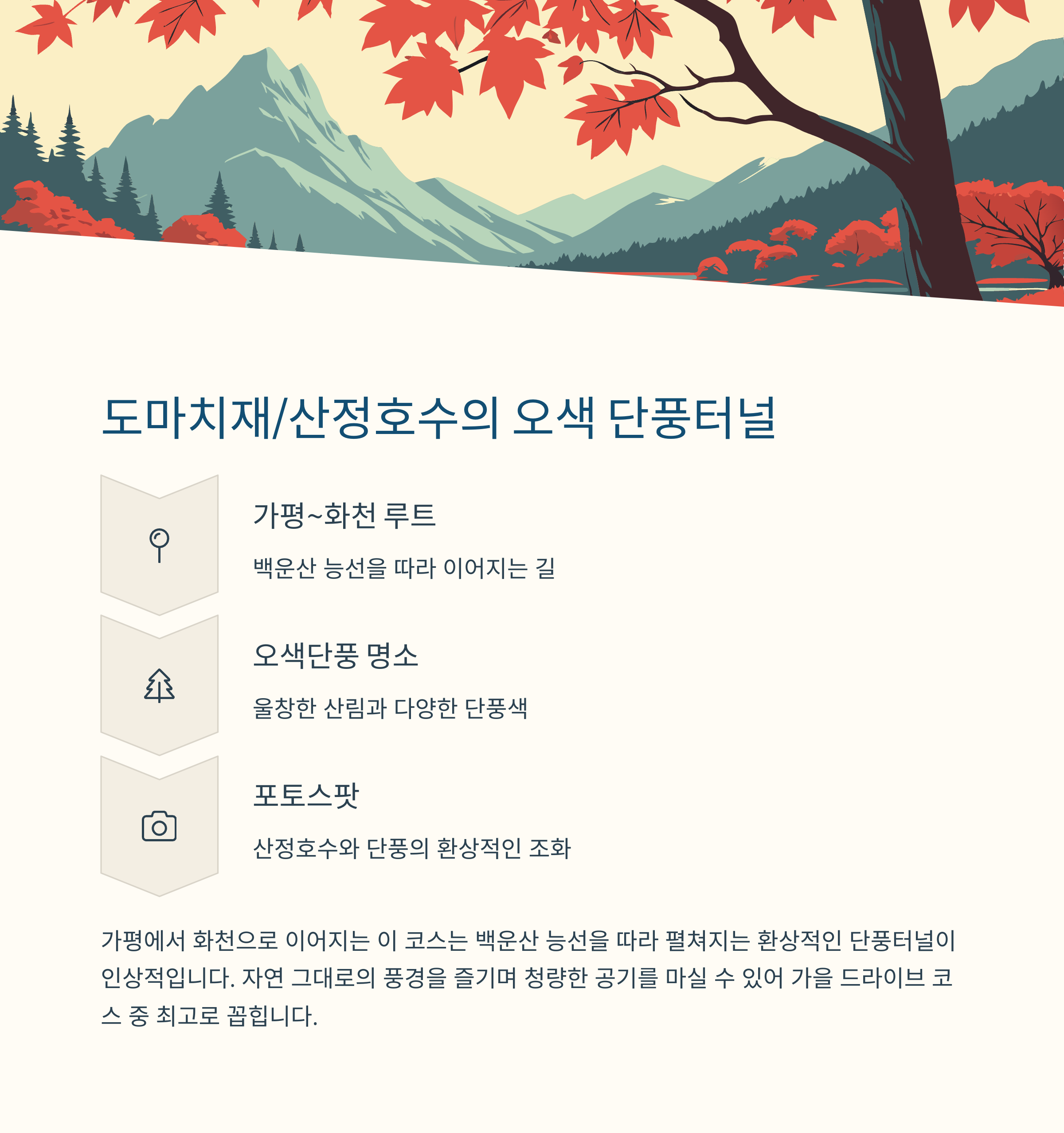 도마치재/산정호수의 오색 단풍터널

가평~화천 루트

백운산 능선을 따라 이어지는 길

오색단풍 명소

울창한 산림과 다양한 단풍색

포토스팟

산정호수와 단풍의 환상적인 조화

가평에서 화천으로 이어지는 이 코스는 백운산 능선을 따라 펼쳐지는 환상적인 단풍터널이 인상적입니다. 자연 그대로의 풍경을 즐기며 청량한 공기를 마실 수 있어 가을 드라이브 코스 중 최고로 꼽힙니다.